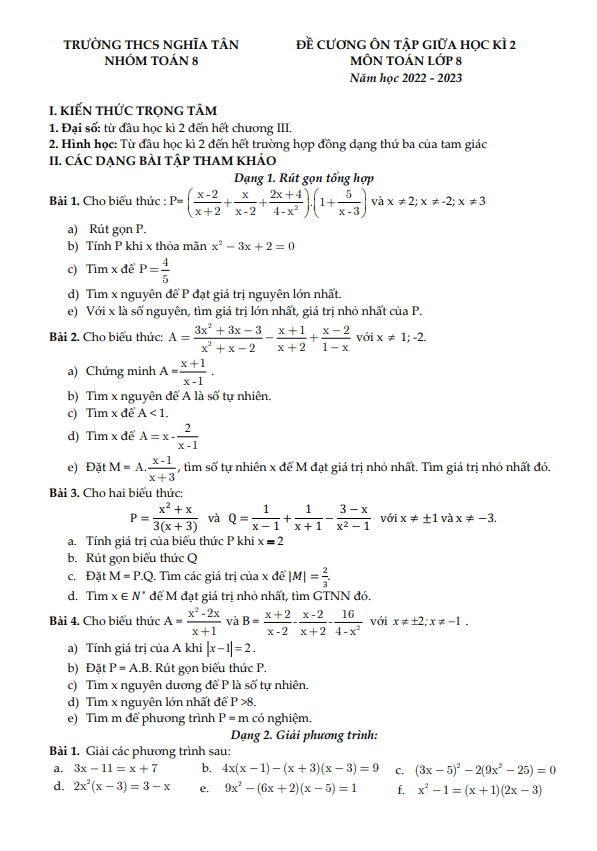 TRƯỜNG THCS NGHĨA TÂN
NHÓM TOÁN 8

ĐỀ CƯƠNG ÔN TẬP GIỮA HỌC KÌ 2
MÔN TOÁN LỚP 8
Năm học 2022 - 2023

I. KIẾN THỨC TRỌNG TÂM
1. Đại số: từ đầu học kì 2 đến hết chương III.
2. Hình học: Từ đầu học kì 2 đến hết trường hợp đồng dạng thứ ba của tam giác
II. CÁC DẠNG BÀI TẬP THAM KHẢO

Dạng 1. Rút gọn tổng hợp

Bài 1. Cho biểu thức : P= $\left(\frac{x-2}{x+2}+\frac{x}{x-2}+\frac{2x+4}{4-x^2}\right).\left(1+\frac{5}{x-3}\right)$ và $x \neq 2; x \neq -2; x \neq 3$
a) Rút gọn P.
b) Tính P khi x thỏa mãn $x^2-3x+2=0$
c) Tìm x để $P=\frac{4}{5}$
d) Tìm x nguyên để P đạt giá trị nguyên lớn nhất.
e) Với x là số nguyên, tìm giá trị lớn nhất, giá trị nhỏ nhất của P.

Bài 2. Cho biểu thức: $A=\frac{3x^2+3x-3}{x^2+x-2}-\frac{x+1}{x+2}+\frac{x-2}{1-x}$ với $x \neq 1$; -2.
a) Chứng minh $A=\frac{x+1}{x-1}$.
b) Tìm x nguyên để A là số tự nhiên.
c) Tìm x để A < 1.
d) Tìm x để $A=x-\frac{2}{x-1}$
e) Đặt $M=A.\frac{x-1}{x+3}$, tìm số tự nhiên x để M đạt giá trị nhỏ nhất. Tìm giá trị nhỏ nhất đó.

Bài 3. Cho hai biểu thức:
$P=\frac{x^2+x}{3(x+3)}$ và $Q=\frac{1}{x-1}+\frac{1}{x+1}-\frac{3-x}{x^2-1}$ với $x \neq \pm 1$ và $x \neq -3$.
a. Tính giá trị của biểu thức P khi x = 2
b. Rút gọn biểu thức Q
c. Đặt M = P.Q. Tìm các giá trị của x để $|M|=\frac{2}{3}$.
d. Tìm $x \in N^*$ để M đạt giá trị nhỏ nhất, tìm GTNN đó.

Bài 4. Cho biểu thức $A=\frac{x^2-2x}{x+1}$ và $B=\frac{x+2}{x-2}-\frac{x-2}{x+2}-\frac{16}{4-x^2}$ với $x \neq \pm 2; x \neq -1$ .
a) Tính giá trị của A khi $|x-1|=2$.
b) Đặt P = A.B. Rút gọn biểu thức P.
c) Tìm x nguyên dương để P là số tự nhiên.
d) Tìm x nguyên lớn nhất để P >8.
e) Tìm m để phương trình P = m có nghiệm.

Dạng 2. Giải phương trình:

Bài 1. Giải các phương trình sau:
a. $3x-11=x+7$
b. $4x(x-1)-(x+3)(x-3)=9$
c. $(3x-5)^2-2(9x^2-25)=0$
d. $2x^2(x-3)=3-x$
e. $9x^2-(6x+2)(x-5)=1$
f. $x^2-1=(x+1)(2x-3)$